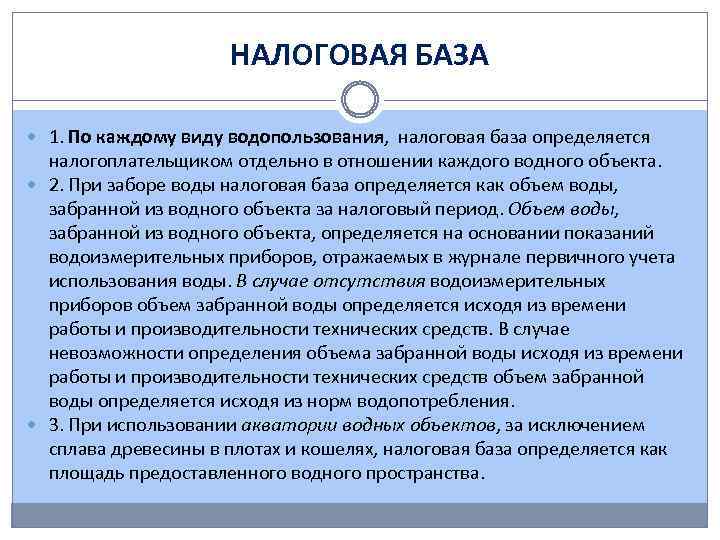 НАЛОГОВАЯ БАЗА

1. По каждому виду водопользования, налоговая база определяется налогоплательщиком отдельно в отношении каждого водного объекта.

2. При заборе воды налоговая база определяется как объем воды, забранной из водного объекта за налоговый период. Объем воды, забранной из водного объекта, определяется на основании показаний водоизмерительных приборов, отражаемых в журнале первичного учета использования воды. В случае отсутствия водоизмерительных приборов объем забранной воды определяется исходя из времени работы и производительности технических средств. В случае невозможности определения объема забранной воды исходя из времени работы и производительности технических средств объем забранной воды определяется исходя из норм водопотребления.

3. При использовании акватории водных объектов, за исключением сплава древесины в плотах и кошелях, налоговая база определяется как площадь предоставленного водного пространства.